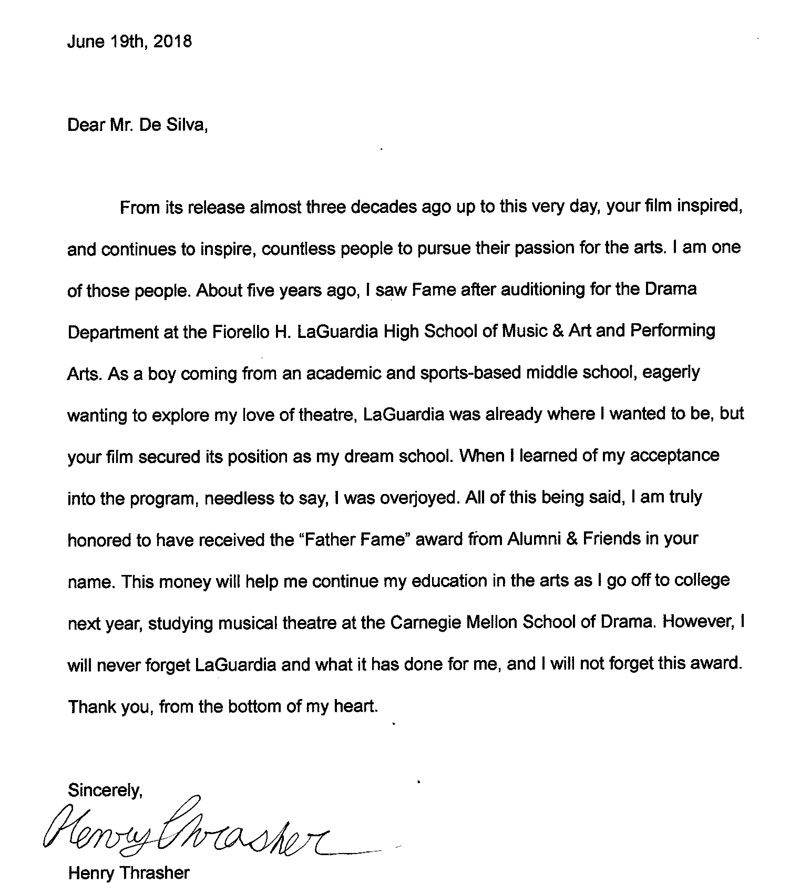 June 19th, 2018

Dear Mr. De Silva,

From its release almost three decades ago up to this very day, your film inspired, and continues to inspire, countless people to pursue their passion for the arts. I am one of those people. About five years ago, I saw Fame after auditioning for the Drama Department at the Fiorello H. LaGuardia High School of Music & Art and Performing Arts. As a boy coming from an academic and sports-based middle school, eagerly wanting to explore my love of theatre, LaGuardia was already where I wanted to be, but your film secured its position as my dream school. When I learned of my acceptance into the program, needless to say, I was overjoyed. All of this being said, I am truly honored to have received the "Father Fame" award from Alumni & Friends in your name. This money will help me continue my education in the arts as I go off to college next year, studying musical theatre at the Carnegie Mellon School of Drama. However, I will never forget LaGuardia and what it has done for me, and I will not forget this award. Thank you, from the bottom of my heart.

Sincerely,
Henry Thrasher
Henry Thrasher